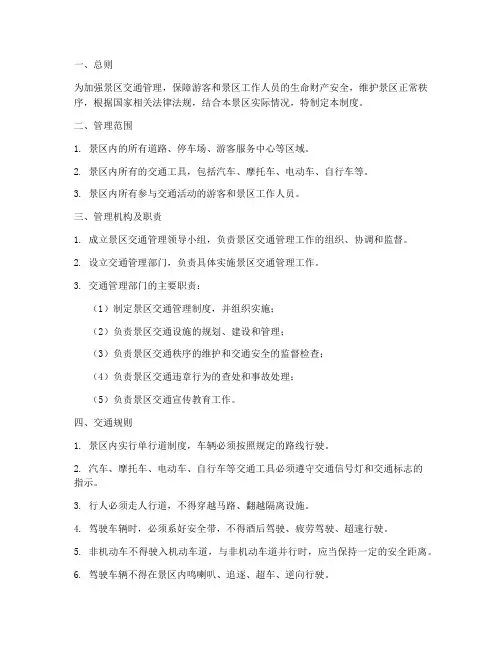 一、总则

为加强景区交通管理，保障游客和景区工作人员的生命财产安全，维护景区正常秩序，根据国家相关法律法规，结合本景区实际情况，特制定本制度。

二、管理范围

1. 景区内的所有道路、停车场、游客服务中心等区域。

2. 景区内所有的交通工具，包括汽车、摩托车、电动车、自行车等。

3. 景区内所有参与交通活动的游客和景区工作人员。

三、管理机构及职责

1. 成立景区交通管理领导小组，负责景区交通管理工作的组织、协调和监督。

2. 设立交通管理部门，负责具体实施景区交通管理工作。

3. 交通管理部门的主要职责：

（1）制定景区交通管理制度，并组织实施；

（2）负责景区交通设施的规划、建设和管理；

（3）负责景区交通秩序的维护和交通安全的监督检查；

（4）负责景区交通违章行为的查处和事故处理；

（5）负责景区交通宣传教育工作。

四、交通规则

1. 景区内实行单行道制度，车辆必须按照规定的路线行驶。

2. 汽车、摩托车、电动车、自行车等交通工具必须遵守交通信号灯和交通标志的指示。

3. 行人必须走人行道，不得穿越马路、翻越隔离设施。

4. 驾驶车辆时，必须系好安全带，不得酒后驾驶、疲劳驾驶、超速行驶。

5. 非机动车不得驶入机动车道，与非机动车道并行时，应当保持一定的安全距离。

6. 驾驶车辆不得在景区内鸣喇叭、追逐、超车、逆向行驶。